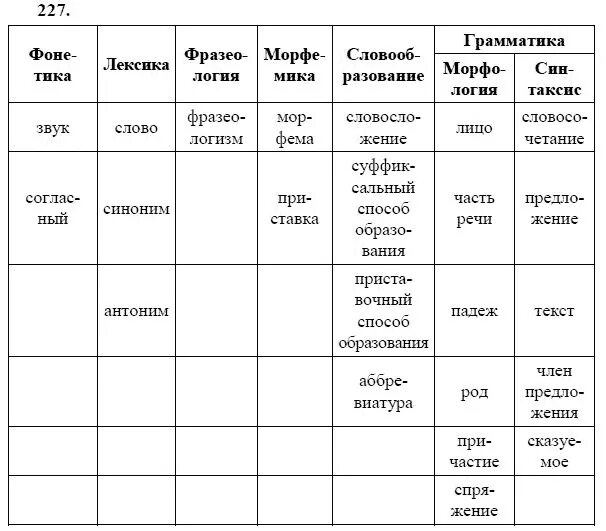 227.

| Фонетика | Лексика | Фразеология | Морфемика | Словообразование | Грамматика: Морфология | Грамматика: Синтаксис |
|---|---|---|---|---|---|---|
| звук | слово | фразеологизм | морфема | словосложение | лицо | словосочетание |
| согласный | синоним | | приставка | суффиксальный способ образования | часть речи | предложение |
| | антоним | | | приставочный способ образования | падеж | текст |
| | | | | аббревиатура | род | член предложения |
| | | | | | причастие | сказуемое |
| | | | | | спряжение | |